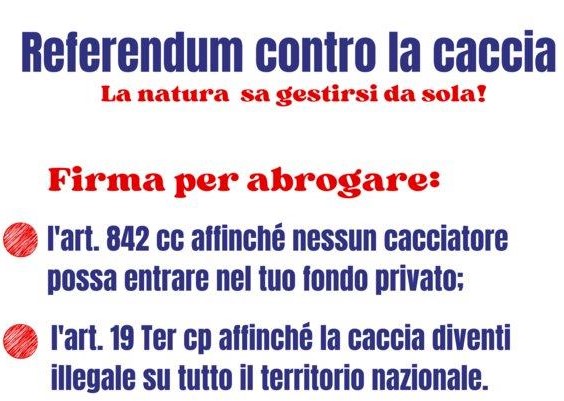 Referendum contro la caccia

La natura sa gestirsi da sola!

Firma per abrogare:

l'art. 842 cc affinché nessun cacciatore possa entrare nel tuo fondo privato;

l'art. 19 Ter cp affinché la caccia diventi illegale su tutto il territorio nazionale.